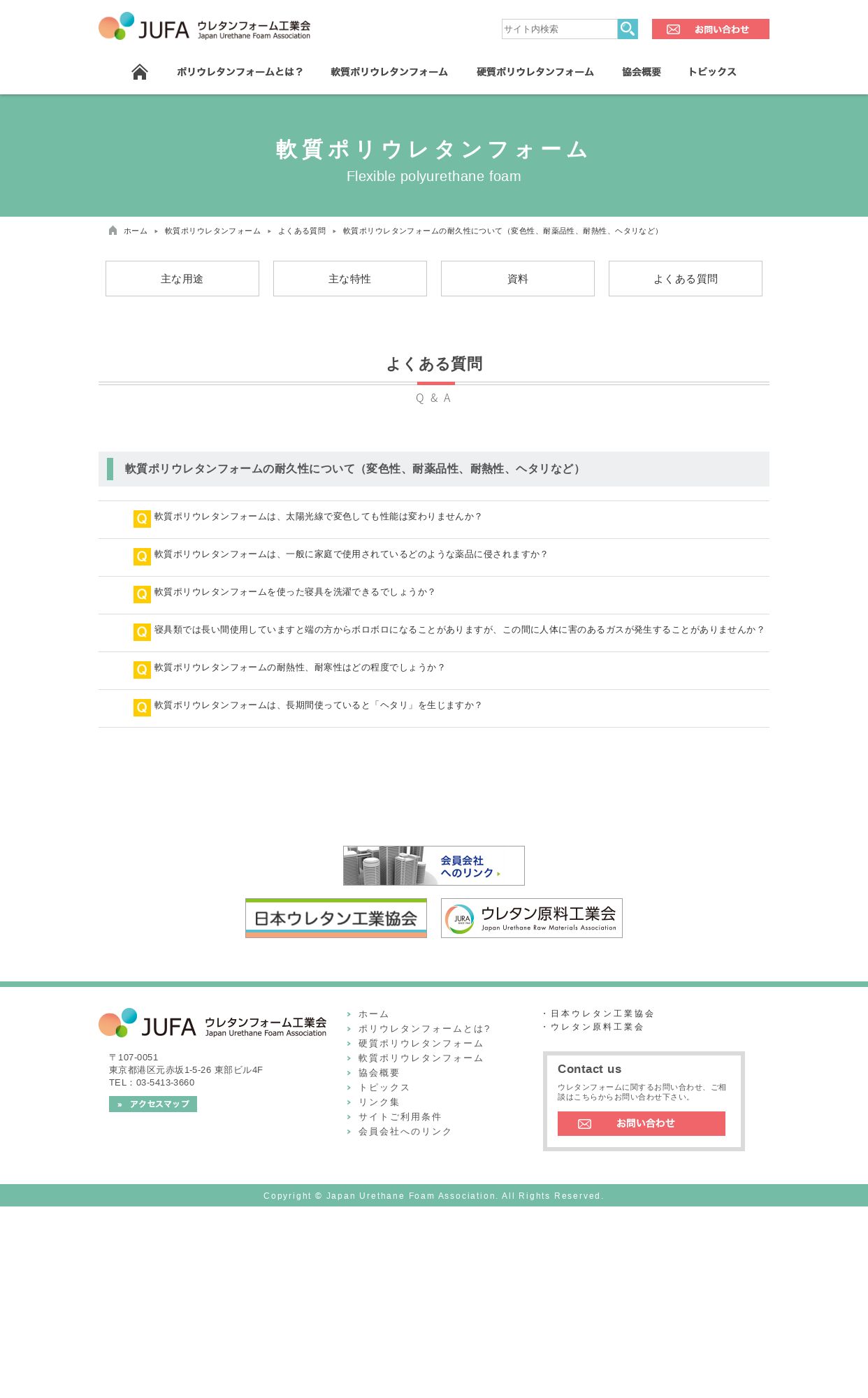 JUFA ウレタンフォーム工業会 Japan Urethane Foam Association

サイト内検索

お問い合わせ

ポリウレタンフォームとは？ 軟質ポリウレタンフォーム 硬質ポリウレタンフォーム 協会概要 トピックス

軟質ポリウレタンフォーム
Flexible polyurethane foam

ホーム ▸ 軟質ポリウレタンフォーム ▸ よくある質問 ▸ 軟質ポリウレタンフォームの耐久性について（変色性、耐薬品性、耐熱性、ヘタリなど）

主な用途
主な特性
資料
よくある質問

よくある質問
Q & A

軟質ポリウレタンフォームの耐久性について（変色性、耐薬品性、耐熱性、ヘタリなど）

Q 軟質ポリウレタンフォームは、太陽光線で変色しても性能は変わりませんか？

Q 軟質ポリウレタンフォームは、一般に家庭で使用されているどのような薬品に侵されますか？

Q 軟質ポリウレタンフォームを使った寝具を洗濯できるでしょうか？

Q 寝具類では長い間使用していますと端の方からボロボロになることがありますが、この間に人体に害のあるガスが発生することがありませんか？

Q 軟質ポリウレタンフォームの耐熱性、耐寒性はどの程度でしょうか？

Q 軟質ポリウレタンフォームは、長期間使っていると「ヘタリ」を生じますか？

会員会社へのリンク

日本ウレタン工業協会

JURA ウレタン原料工業会 Japan Urethane Raw Materials Association

JUFA ウレタンフォーム工業会 Japan Urethane Foam Association

〒107-0051
東京都港区元赤坂1-5-26 東部ビル4F
TEL：03-5413-3660

» アクセスマップ

ホーム
ポリウレタンフォームとは?
硬質ポリウレタンフォーム
軟質ポリウレタンフォーム
協会概要
トピックス
リンク集
サイトご利用条件
会員会社へのリンク

・日本ウレタン工業協会
・ウレタン原料工業会

Contact us
ウレタンフォームに関するお問い合わせ、ご相談はこちらからお問い合わせ下さい。
お問い合わせ

Copyright © Japan Urethane Foam Association. All Rights Reserved.